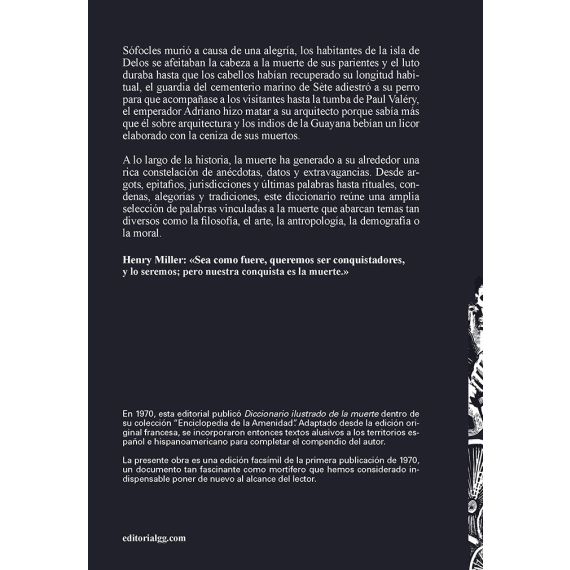 Sófocles murió a causa de una alegría, los habitantes de la isla de Delos se afeitaban la cabeza a la muerte de sus parientes y el luto duraba hasta que los cabellos habían recuperado su longitud habitual, el guardia del cementerio marino de Sète adiestró a su perro para que acompañase a los visitantes hasta la tumba de Paul Valéry, el emperador Adriano hizo matar a su arquitecto porque sabía más que él sobre arquitectura y los indios de la Guayana bebían un licor elaborado con la ceniza de sus muertos.

A lo largo de la historia, la muerte ha generado a su alrededor una rica constelación de anécdotas, datos y extravagancias. Desde argots, epitafios, jurisdicciones y últimas palabras hasta rituales, condenas, alegorías y tradiciones, este diccionario reúne una amplia selección de palabras vinculadas a la muerte que abarcan temas tan diversos como la filosofía, el arte, la antropología, la demografía o la moral.

Henry Miller: «Sea como fuere, queremos ser conquistadores, y lo seremos; pero nuestra conquista es la muerte.»

En 1970, esta editorial publicó Diccionario ilustrado de la muerte dentro de su colección "Enciclopedia de la Amenidad". Adaptado desde la edición original francesa, se incorporaron entonces textos alusivos a los territorios español e hispanoamericano para completar el compendio del autor.

La presente obra es una edición facsímil de la primera publicación de 1970, un documento tan fascinante como mortífero que hemos considerado indispensable poner de nuevo al alcance del lector.

editorialgg.com